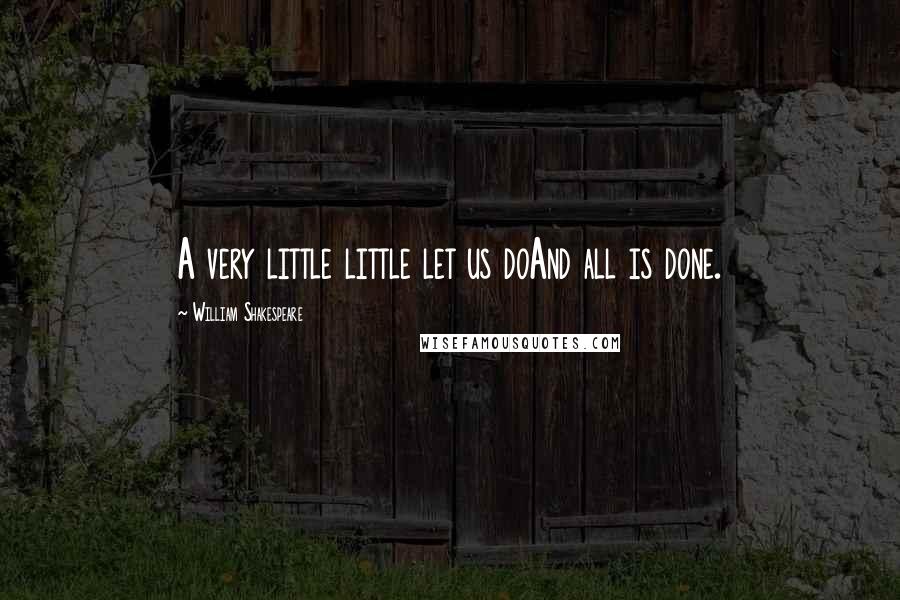 A very little little let us doAnd all is done.

~ William Shakespeare

WISEFAMOUSQUOTES.COM